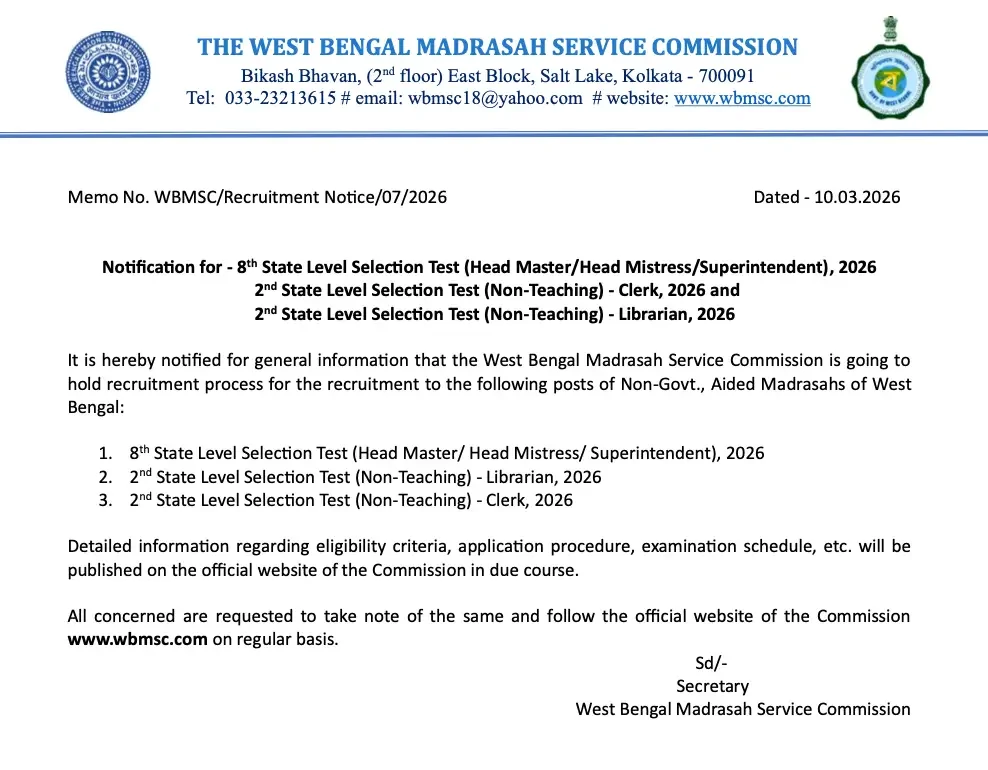 THE WEST BENGAL MADRASAH SERVICE COMMISSION
Bikash Bhavan, (2$^{nd}$ floor) East Block, Salt Lake, Kolkata - 700091
Tel: 033-23213615 # email: wbmsc18@yahoo.com # website: www.wbmsc.com

Memo No. WBMSC/Recruitment Notice/07/2026

Dated - 10.03.2026

Notification for - 8$^{th}$ State Level Selection Test (Head Master/Head Mistress/Superintendent), 2026
2$^{nd}$ State Level Selection Test (Non-Teaching) - Clerk, 2026 and
2$^{nd}$ State Level Selection Test (Non-Teaching) - Librarian, 2026

It is hereby notified for general information that the West Bengal Madrasah Service Commission is going to hold recruitment process for the recruitment to the following posts of Non-Govt., Aided Madrasahs of West Bengal:

1. 8$^{th}$ State Level Selection Test (Head Master/ Head Mistress/ Superintendent), 2026
2. 2$^{nd}$ State Level Selection Test (Non-Teaching) - Librarian, 2026
3. 2$^{nd}$ State Level Selection Test (Non-Teaching) - Clerk, 2026

Detailed information regarding eligibility criteria, application procedure, examination schedule, etc. will be published on the official website of the Commission in due course.

All concerned are requested to take note of the same and follow the official website of the Commission www.wbmsc.com on regular basis.

Sd/-
Secretary
West Bengal Madrasah Service Commission